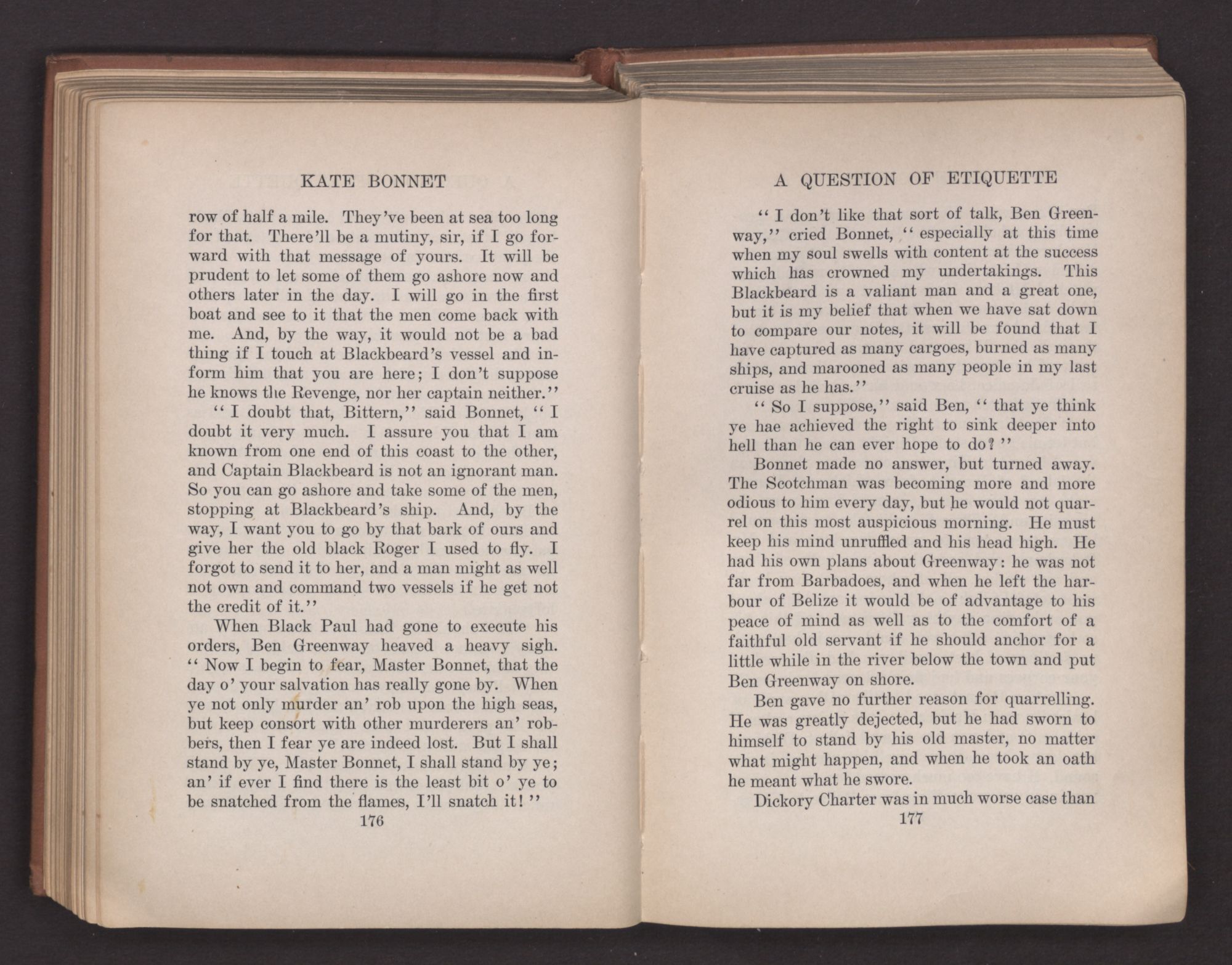 KATE BONNET

row of half a mile. They've been at sea too long for that. There'll be a mutiny, sir, if I go forward with that message of yours. It will be prudent to let some of them go ashore now and others later in the day. I will go in the first boat and see to it that the men come back with me. And, by the way, it would not be a bad thing if I touch at Blackbeard's vessel and inform him that you are here; I don't suppose he knows the Revenge, nor her captain neither."

"I doubt that, Bittern," said Bonnet, "I doubt it very much. I assure you that I am known from one end of this coast to the other, and Captain Blackbeard is not an ignorant man. So you can go ashore and take some of the men, stopping at Blackbeard's ship. And, by the way, I want you to go by that bark of ours and give her the old black Roger I used to fly. I forgot to send it to her, and a man might as well not own and command two vessels if he get not the credit of it."

When Black Paul had gone to execute his orders, Ben Greenway heaved a heavy sigh. "Now I begin to fear, Master Bonnet, that the day o' your salvation has really gone by. When ye not only murder an' rob upon the high seas, but keep consort with other murderers an' robbers, then I fear ye are indeed lost. But I shall stand by ye, Master Bonnet, I shall stand by ye; an' if ever I find there is the least bit o' ye to be snatched from the flames, I'll snatch it!"

176

A QUESTION OF ETIQUETTE

"I don't like that sort of talk, Ben Greenway," cried Bonnet, "especially at this time when my soul swells with content at the success which has crowned my undertakings. This Blackbeard is a valiant man and a great one, but it is my belief that when we have sat down to compare our notes, it will be found that I have captured as many cargoes, burned as many ships, and marooned as many people in my last cruise as he has."

"So I suppose," said Ben, "that ye think ye hae achieved the right to sink deeper into hell than he can ever hope to do?"

Bonnet made no answer, but turned away. The Scotchman was becoming more and more odious to him every day, but he would not quarrel on this most auspicious morning. He must keep his mind unruffled and his head high. He had his own plans about Greenway: he was not far from Barbadoes, and when he left the harbour of Belize it would be of advantage to his peace of mind as well as to the comfort of a faithful old servant if he should anchor for a little while in the river below the town and put Ben Greenway on shore.

Ben gave no further reason for quarrelling. He was greatly dejected, but he had sworn to himself to stand by his old master, no matter what might happen, and when he took an oath he meant what he swore.

Dickory Charter was in much worse case than

177